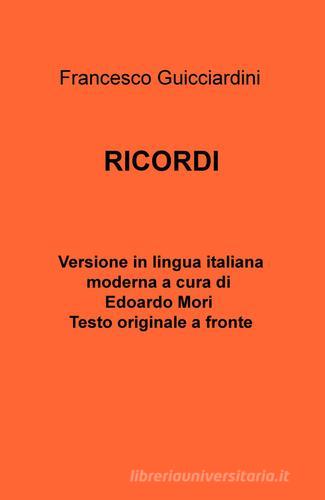 Francesco Guicciardini

RICORDI

Versione in lingua italiana moderna a cura di Edoardo Mori Testo originale a fronte

libreriauniversitaria.it